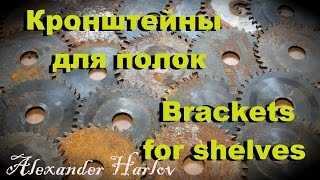 Кронштейны для полок

Brackets for shelves

Alexander Harlov